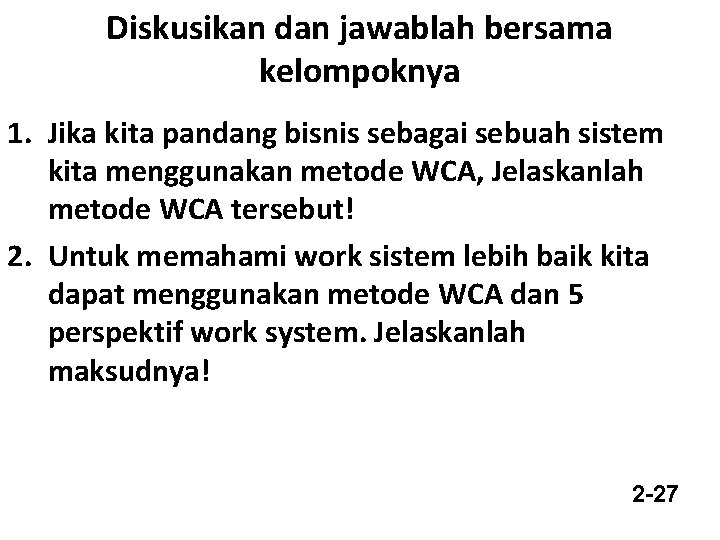 Diskusikan dan jawablah bersama kelompoknya

1. Jika kita pandang bisnis sebagai sebuah sistem kita menggunakan metode WCA, Jelaskanlah metode WCA tersebut!

2. Untuk memahami work sistem lebih baik kita dapat menggunakan metode WCA dan 5 perspektif work system. Jelaskanlah maksudnya!

2-27